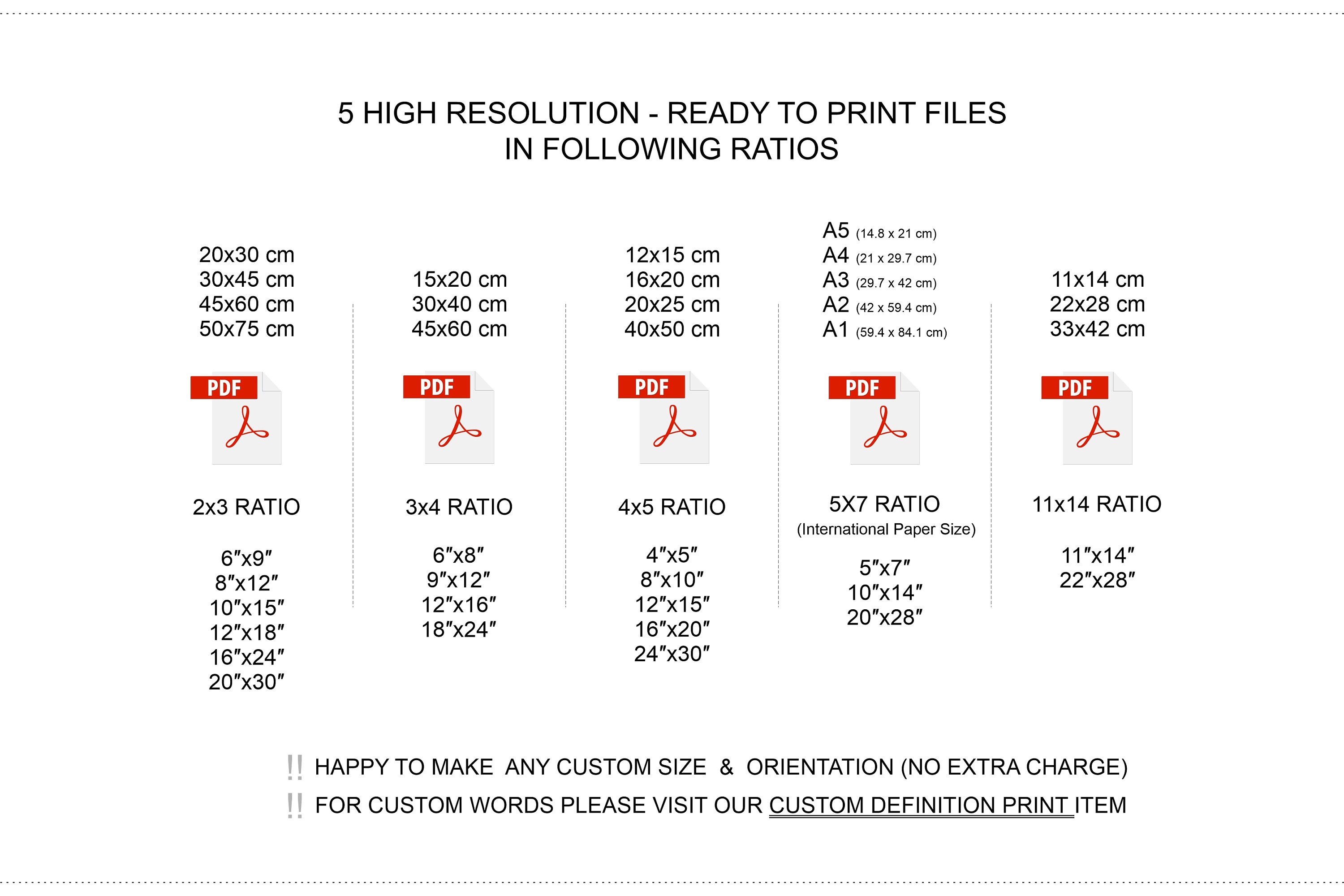 5 HIGH RESOLUTION - READY TO PRINT FILES
IN FOLLOWING RATIOS

20x30 cm
30x45 cm
45x60 cm
50x75 cm

PDF

2x3 RATIO

6″x9″
8″x12″
10″x15″
12″x18″
16″x24″
20″x30″

15x20 cm
30x40 cm
45x60 cm

PDF

3x4 RATIO

6″x8″
9″x12″
12″x16″
18″x24″

12x15 cm
16x20 cm
20x25 cm
40x50 cm

PDF

4x5 RATIO

4″x5″
8″x10″
12″x15″
16″x20″
24″x30″

A5 (14.8 x 21 cm)
A4 (21 x 29.7 cm)
A3 (29.7 x 42 cm)
A2 (42 x 59.4 cm)
A1 (59.4 x 84.1 cm)

PDF

5X7 RATIO
(International Paper Size)

5″x7″
10″x14″
20″x28″

11x14 cm
22x28 cm
33x42 cm

PDF

11x14 RATIO

11″x14″
22″x28″

!! HAPPY TO MAKE ANY CUSTOM SIZE & ORIENTATION (NO EXTRA CHARGE)
!! FOR CUSTOM WORDS PLEASE VISIT OUR CUSTOM DEFINITION PRINT ITEM